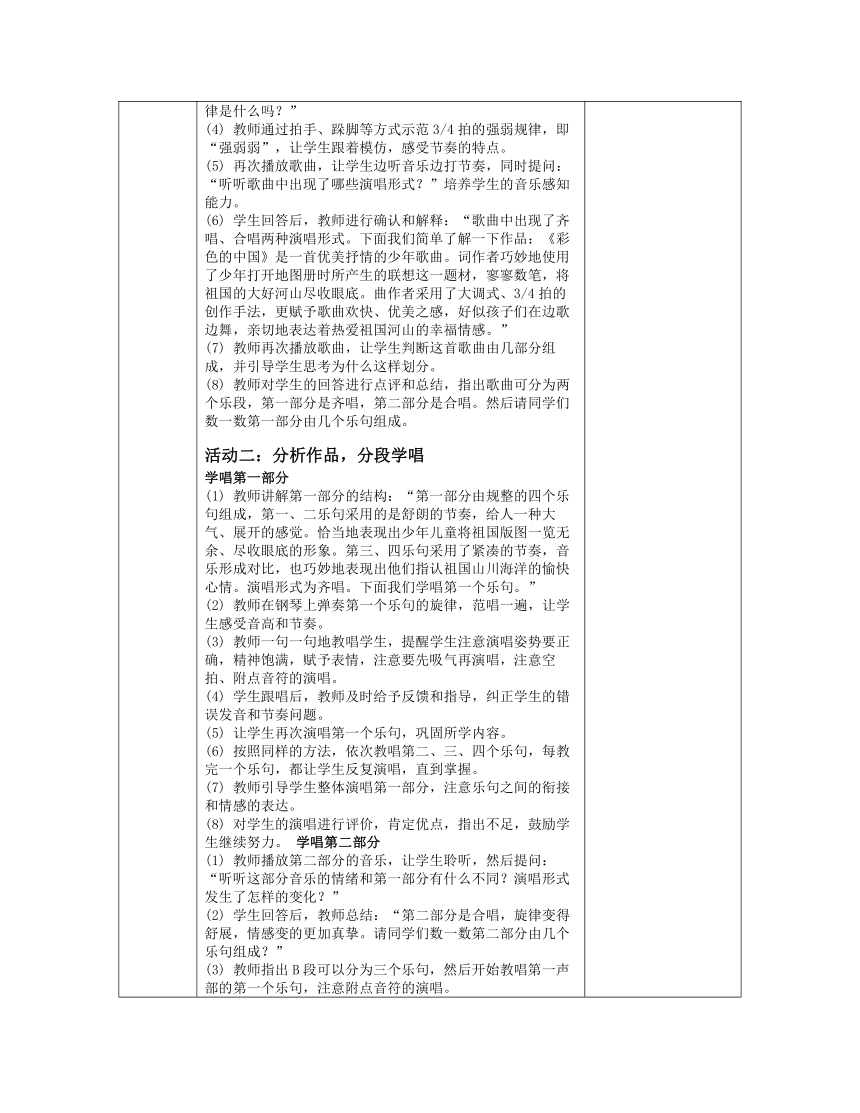 律是什么吗？”
(4) 教师通过拍手、跺脚等方式示范 3/4 拍的强弱规律，即“强弱弱”，让学生跟着模仿，感受节奏的特点。
(5) 再次播放歌曲，让学生边听音乐边打节奏，同时提问：“听听歌曲中出现了哪些演唱形式？”培养学生的音乐感知能力。
(6) 学生回答后，教师进行确认和解释：“歌曲中出现了齐唱、合唱两种演唱形式。下面我们简单了解一下作品：《彩色的中国》是一首优美抒情的少年歌曲。词作者巧妙地使用了少年打开地图册时所产生的联想这一题材，寥寥数笔，将祖国的大好河山尽收眼底。曲作者采用了大调式、3/4 拍的创作手法，更赋予歌曲欢快、优美之感，好似孩子们在边歌边舞，亲切地表达着热爱祖国河山的幸福情感。”
(7) 教师再次播放歌曲，让学生判断这首歌曲由几部分组成，并引导学生思考为什么这样划分。
(8) 教师对学生的回答进行点评和总结，指出歌曲可分为两个乐段，第一部分是齐唱，第二部分是合唱。然后请同学们数一数第一部分由几个乐句组成。

活动二：分析作品，分段学唱
学唱第一部分
(1) 教师讲解第一部分的结构：“第一部分由规整的四个乐句组成，第一、二乐句采用的是舒朗的节奏，给人一种大气、展开的感觉。恰当地表现出少年儿童将祖国版图一览无余、尽收眼底的形象。第三、四乐句采用了紧凑的节奏，音乐形成对比，也巧妙地表现出他们指认祖国山川海洋的愉快心情。演唱形式为齐唱。下面我们学唱第一个乐句。”
(2) 教师在钢琴上弹奏第一个乐句的旋律，范唱一遍，让学生感受音高和节奏。
(3) 教师一句一句地教唱学生，提醒学生注意演唱姿势要正确，精神饱满，赋予表情，注意要先吸气再演唱，注意空拍、附点音符的演唱。
(4) 学生跟唱后，教师及时给予反馈和指导，纠正学生的错误发音和节奏问题。
(5) 让学生再次演唱第一个乐句，巩固所学内容。
(6) 按照同样的方法，依次教唱第二、三、四个乐句，每教完一个乐句，都让学生反复演唱，直到掌握。
(7) 教师引导学生整体演唱第一部分，注意乐句之间的衔接和情感的表达。
(8) 对学生的演唱进行评价，肯定优点，指出不足，鼓励学生继续努力。 学唱第二部分
(1) 教师播放第二部分的音乐，让学生聆听，然后提问：“听听这部分音乐的情绪和第一部分有什么不同？演唱形式发生了怎样的变化？”
(2) 学生回答后，教师总结：“第二部分是合唱，旋律变得舒展，情感变的更加真挚。请同学们数一数第二部分由几个乐句组成？”
(3) 教师指出 B 段可以分为三个乐句，然后开始教唱第一声部的第一个乐句，注意附点音符的演唱。